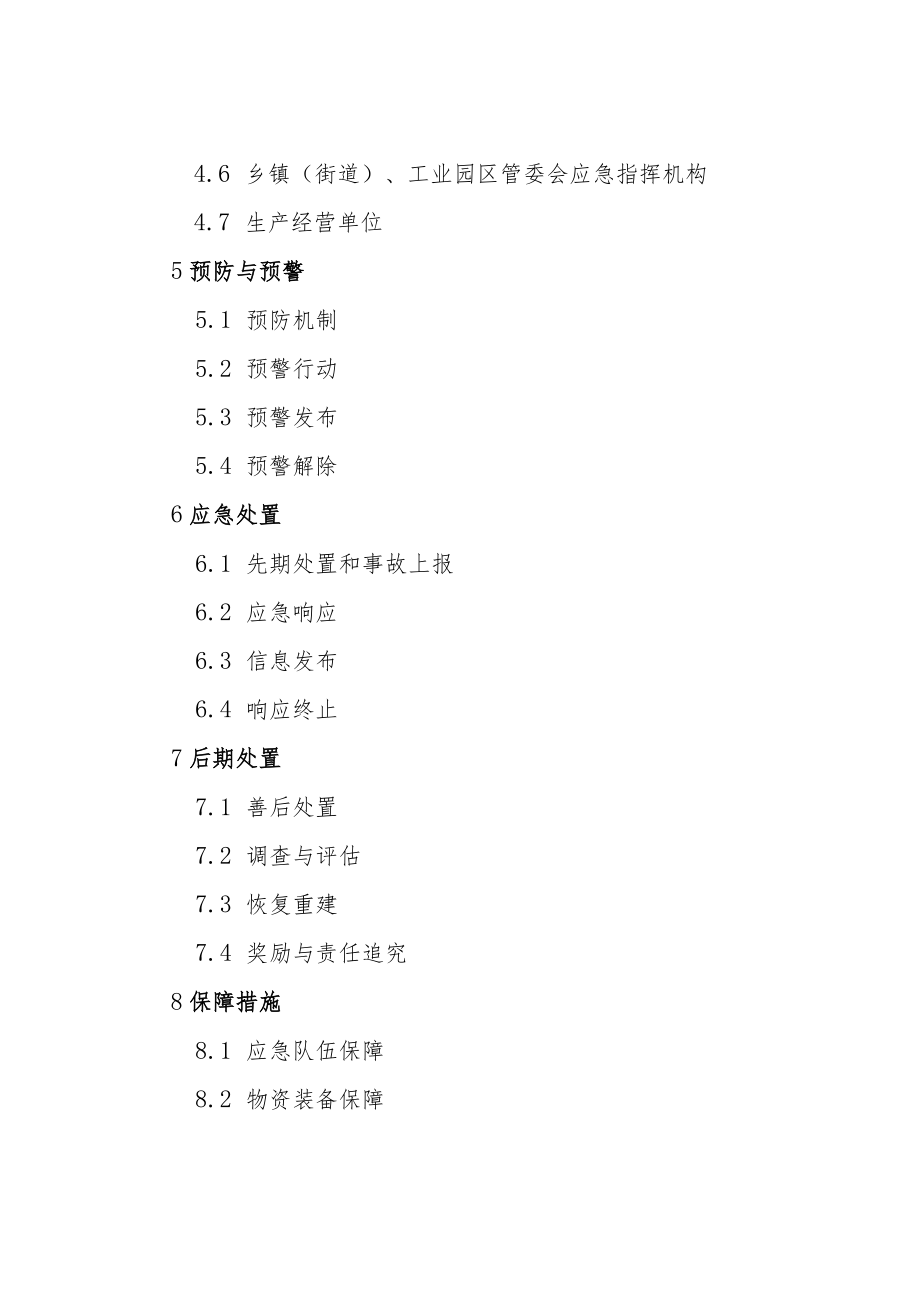 4.6 乡镇（街道）、工业园区管委会应急指挥机构

4.7 生产经营单位

5 预防与预警

5.1 预防机制

5.2 预警行动

5.3 预警发布

5.4 预警解除

6 应急处置

6.1 先期处置和事故上报

6.2 应急响应

6.3 信息发布

6.4 响应终止

7 后期处置

7.1 善后处置

7.2 调查与评估

7.3 恢复重建

7.4 奖励与责任追究

8 保障措施

8.1 应急队伍保障

8.2 物资装备保障